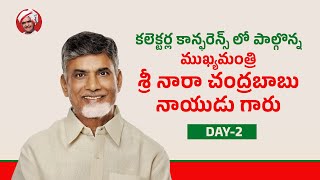 కలెక్టర్ల కాన్ఫరెన్స్ లో పాల్గొన్న ముఖ్యమంత్రి శ్రీ నారా చంద్రబాబు నాయుడు గారు

DAY-2